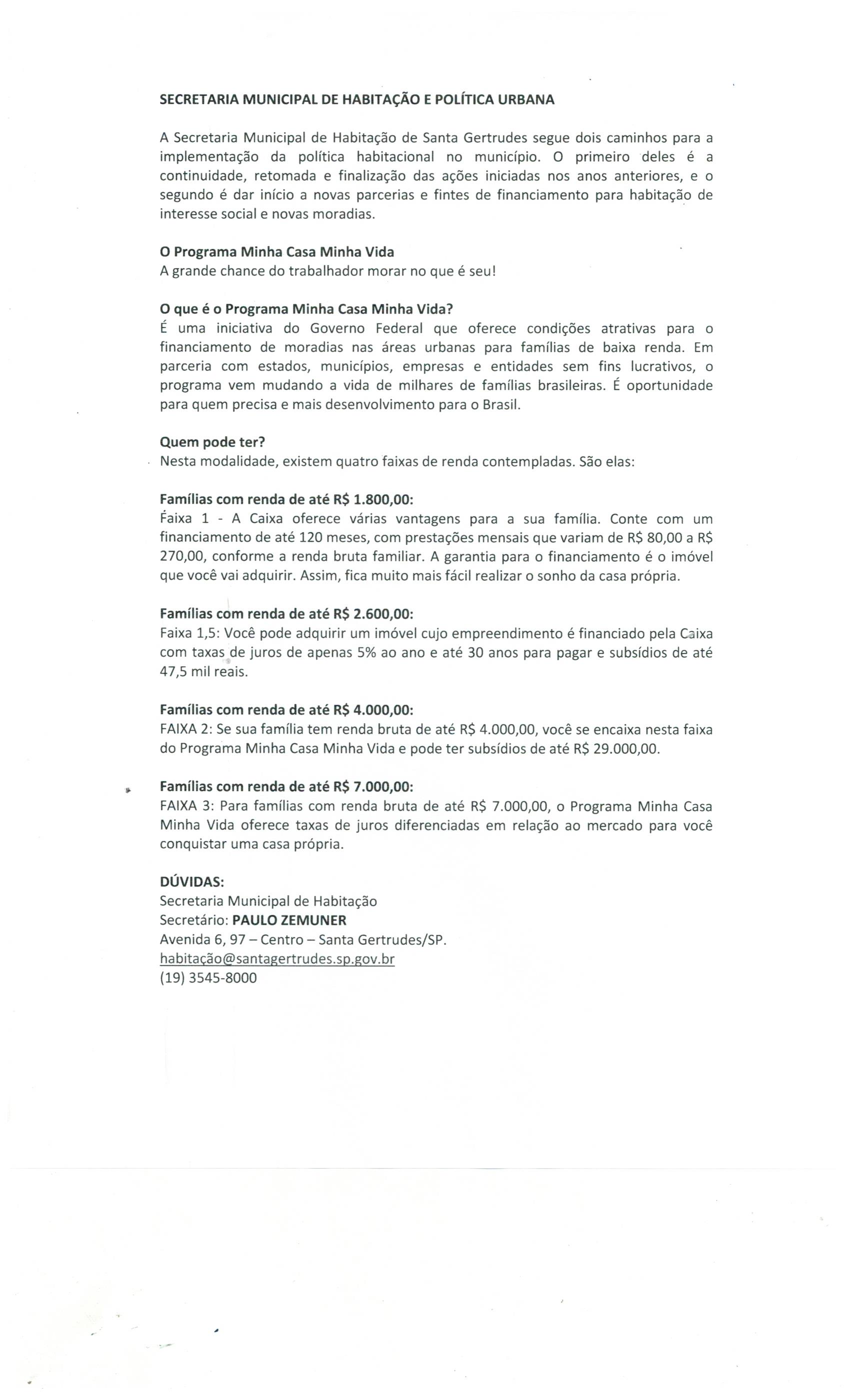 SECRETARIA MUNICIPAL DE HABITAÇÃO E POLÍTICA URBANA

A Secretaria Municipal de Habitação de Santa Gertrudes segue dois caminhos para a implementação da política habitacional no município. O primeiro deles é a continuidade, retomada e finalização das ações iniciadas nos anos anteriores, e o segundo é dar início a novas parcerias e fintes de financiamento para habitação de interesse social e novas moradias.

O Programa Minha Casa Minha Vida
A grande chance do trabalhador morar no que é seu!

O que é o Programa Minha Casa Minha Vida?
É uma iniciativa do Governo Federal que oferece condições atrativas para o financiamento de moradias nas áreas urbanas para famílias de baixa renda. Em parceria com estados, municípios, empresas e entidades sem fins lucrativos, o programa vem mudando a vida de milhares de famílias brasileiras. É oportunidade para quem precisa e mais desenvolvimento para o Brasil.

Quem pode ter?
Nesta modalidade, existem quatro faixas de renda contempladas. São elas:

Famílias com renda de até R$ 1.800,00:
Faixa 1 - A Caixa oferece várias vantagens para a sua família. Conte com um financiamento de até 120 meses, com prestações mensais que variam de R$ 80,00 a R$ 270,00, conforme a renda bruta familiar. A garantia para o financiamento é o imóvel que você vai adquirir. Assim, fica muito mais fácil realizar o sonho da casa própria.

Famílias com renda de até R$ 2.600,00:
Faixa 1,5: Você pode adquirir um imóvel cujo empreendimento é financiado pela Caixa com taxas de juros de apenas 5% ao ano e até 30 anos para pagar e subsídios de até 47,5 mil reais.

Famílias com renda de até R$ 4.000,00:
FAIXA 2: Se sua família tem renda bruta de até R$ 4.000,00, você se encaixa nesta faixa do Programa Minha Casa Minha Vida e pode ter subsídios de até R$ 29.000,00.

Famílias com renda de até R$ 7.000,00:
FAIXA 3: Para famílias com renda bruta de até R$ 7.000,00, o Programa Minha Casa Minha Vida oferece taxas de juros diferenciadas em relação ao mercado para você conquistar uma casa própria.

DÚVIDAS:
Secretaria Municipal de Habitação
Secretário: PAULO ZEMUNER
Avenida 6, 97 – Centro – Santa Gertrudes/SP.
habitação@santagertrudes.sp.gov.br
(19) 3545-8000